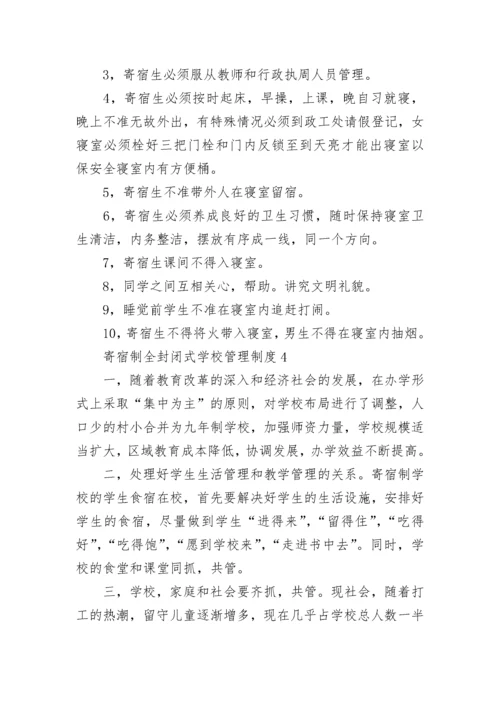 3，寄宿生必须服从教师和行政执周人员管理。

4，寄宿生必须按时起床，早操，上课，晚自习就寝，晚上不准无故外出，有特殊情况必须到政工处请假登记，女寝室必须栓好三把门栓和门内反锁至到天亮才能出寝室以保安全寝室内有方便桶。

5，寄宿生不准带外人在寝室留宿。

6，寄宿生必须养成良好的卫生习惯，随时保持寝室卫生清洁，内务整洁，摆放有序成一线，同一个方向。

7，寄宿生课间不得入寝室。

8，同学之间互相关心，帮助。讲究文明礼貌。

9，睡觉前学生不准在寝室内追赶打闹。

10，寄宿生不得将火带入寝室，男生不得在寝室内抽烟。

寄宿制全封闭式学校管理制度4

一，随着教育改革的深入和经济社会的发展，在办学形式上采取“集中为主”的原则，对学校布局进行了调整，人口少的村小合并为九年制学校，加强师资力量，学校规模适当扩大，区域教育成本降低，协调发展，办学效益不断提高。

二，处理好学生生活管理和教学管理的关系。寄宿制学校的学生食宿在校，首先要解决好学生的生活设施，安排好学生的食宿，尽量做到学生“进得来”，“留得住”，“吃得好”，“吃得饱”，“愿到学校来”，“走进书中去”。同时，学校的食堂和课堂同抓，共管。

三，学校，家庭和社会要齐抓，共管。现社会，随着打工的热潮，留守儿童逐渐增多，现在几乎占学校总人数一半